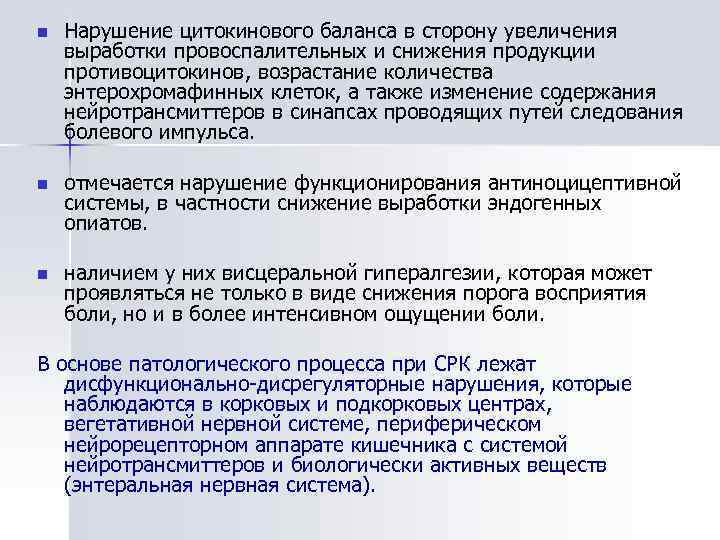 Нарушение цитокинового баланса в сторону увеличения выработки провоспалительных и снижения продукции противоцитокинов, возрастание количества энтерохромафинных клеток, а также изменение содержания нейротрансмиттеров в синапсах проводящих путей следования болевого импульса.

отмечается нарушение функционирования антиноцицептивной системы, в частности снижение выработки эндогенных опиатов.

наличием у них висцеральной гипералгезии, которая может проявляться не только в виде снижения порога восприятия боли, но и в более интенсивном ощущении боли.

В основе патологического процесса при СРК лежат дисфункционально-дисрегуляторные нарушения, которые наблюдаются в корковых и подкорковых центрах, вегетативной нервной системе, периферическом нейрорецепторном аппарате кишечника с системой нейротрансмиттеров и биологически активных веществ (энтеральная нервная система).